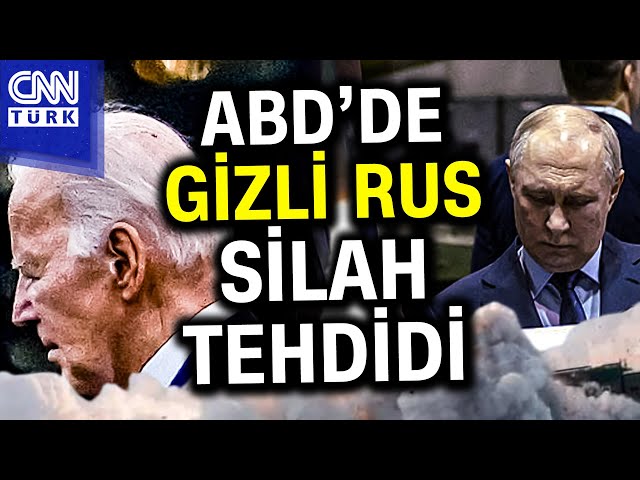 CNN TÜRK

ABD'DE GİZLİ RUS SİLAH TEHDİDİ